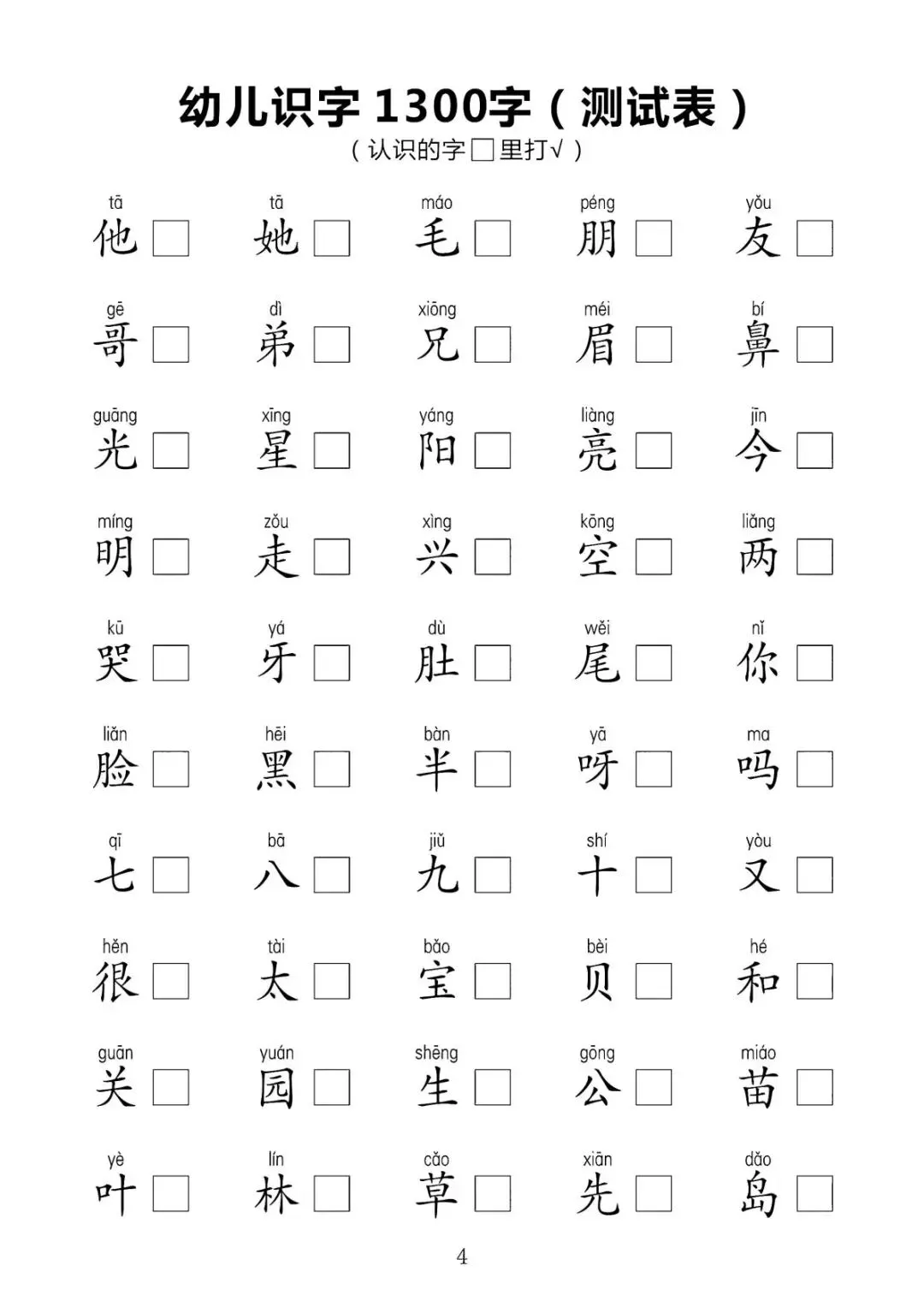 幼儿识字1300字（测试表）
（认识的字☐里打√）

tā
他☐ tā
她☐ máo
毛☐ péng
朋☐ yǒu
友☐

gē
哥☐ dì
弟☐ xiōng
兄☐ méi
眉☐ bí
鼻☐

guāng
光☐ xīng
星☐ yáng
阳☐ liàng
亮☐ jīn
今☐

míng
明☐ zǒu
走☐ xìng
兴☐ kōng
空☐ liǎng
两☐

kū
哭☐ yá
牙☐ dù
肚☐ wěi
尾☐ nǐ
你☐

liǎn
脸☐ hēi
黑☐ bàn
半☐ yā
呀☐ ma
吗☐

qī
七☐ bā
八☐ jiǔ
九☐ shí
十☐ yòu
又☐

hěn
很☐ tài
太☐ bǎo
宝☐ bèi
贝☐ hé
和☐

guān
关☐ yuán
园☐ shēng
生☐ gōng
公☐ miáo
苗☐

yè
叶☐ lín
林☐ cǎo
草☐ xiān
先☐ dǎo
岛☐

4